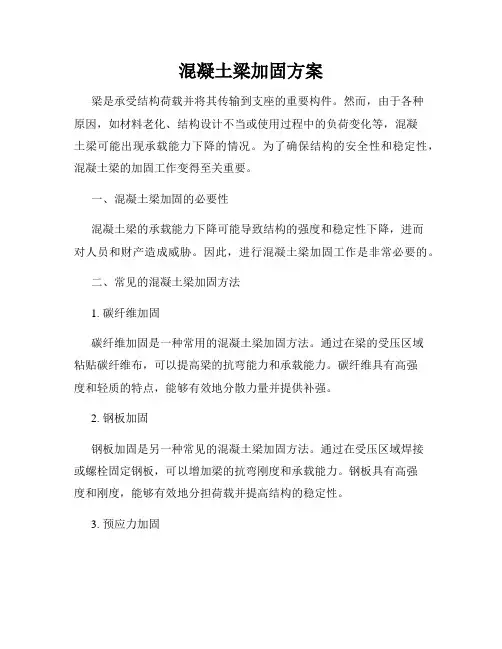 混凝土梁加固方案

梁是承受结构荷载并将其传输到支座的重要构件。然而，由于各种原因，如材料老化、结构设计不当或使用过程中的负荷变化等，混凝土梁可能出现承载能力下降的情况。为了确保结构的安全性和稳定性，混凝土梁的加固工作变得至关重要。

一、混凝土梁加固的必要性

混凝土梁的承载能力下降可能导致结构的强度和稳定性下降，进而对人员和财产造成威胁。因此，进行混凝土梁加固工作是非常必要的。

二、常见的混凝土梁加固方法

1. 碳纤维加固

碳纤维加固是一种常用的混凝土梁加固方法。通过在梁的受压区域粘贴碳纤维布，可以提高梁的抗弯能力和承载能力。碳纤维具有高强度和轻质的特点，能够有效地分散力量并提供补强。

2. 钢板加固

钢板加固是另一种常见的混凝土梁加固方法。通过在受压区域焊接或螺栓固定钢板，可以增加梁的抗弯刚度和承载能力。钢板具有高强度和刚度，能够有效地分担荷载并提高结构的稳定性。

3. 预应力加固